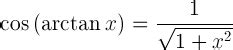 $\cos(\arctan x) = \frac{1}{\sqrt{1+x^2}}$